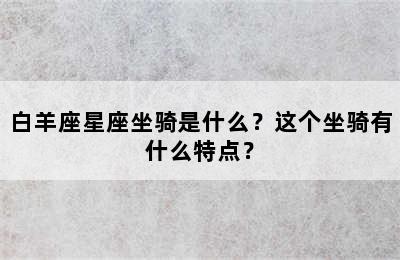 白羊座星座坐骑是什么？这个坐骑有什么特点？